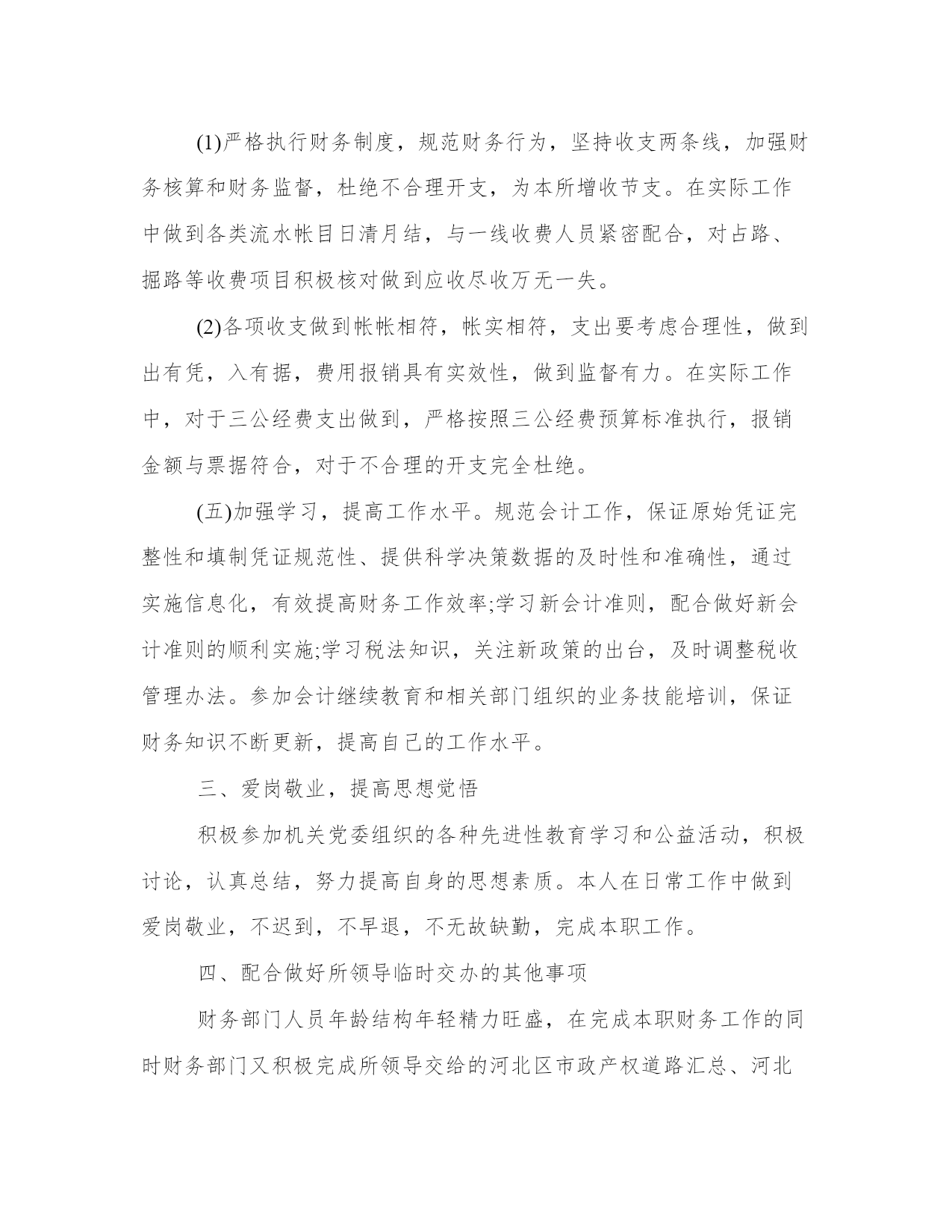 (1)严格执行财务制度，规范财务行为，坚持收支两条线，加强财务核算和财务监督，杜绝不合理开支，为本所增收节支。在实际工作中做到各类流水帐目日清月结，与一线收费人员紧密配合，对占路、掘路等收费项目积极核对做到应收尽收万无一失。

(2)各项收支做到帐帐相符，帐实相符，支出要考虑合理性，做到出有凭，入有据，费用报销具有实效性，做到监督有力。在实际工作中，对于三公经费支出做到，严格按照三公经费预算标准执行，报销金额与票据符合，对于不合理的开支完全杜绝。

(五)加强学习，提高工作水平。规范会计工作，保证原始凭证完整性和填制凭证规范性、提供科学决策数据的及时性和准确性，通过实施信息化，有效提高财务工作效率;学习新会计准则，配合做好新会计准则的顺利实施;学习税法知识，关注新政策的出台，及时调整税收管理办法。参加会计继续教育和相关部门组织的业务技能培训，保证财务知识不断更新，提高自己的工作水平。

三、爱岗敬业，提高思想觉悟

积极参加机关党委组织的各种先进性教育学习和公益活动，积极讨论，认真总结，努力提高自身的思想素质。本人在日常工作中做到爱岗敬业，不迟到，不早退，不无故缺勤，完成本职工作。

四、配合做好所领导临时交办的其他事项

财务部门人员年龄结构年轻精力旺盛，在完成本职财务工作的同时财务部门又积极完成所领导交给的河北区市政产权道路汇总、河北